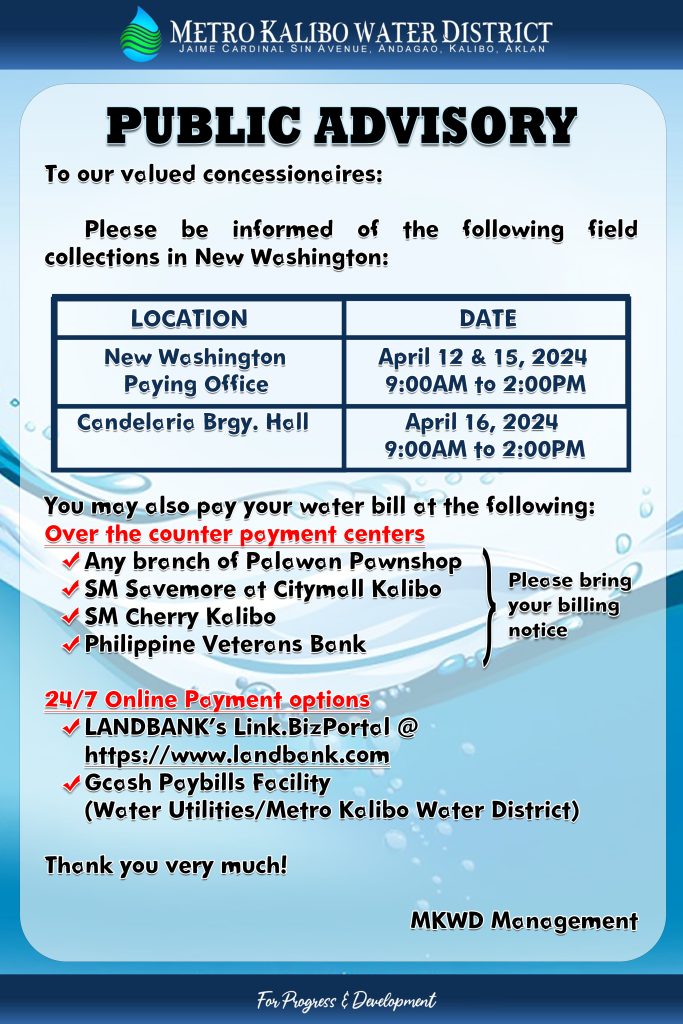 METRO KALIBO WATER DISTRICT
JAIME CARDINAL SIN AVENUE, ANDAGAO, KALIBO, AKLAN

PUBLIC ADVISORY

To our valued concessionaires:

Please be informed of the following field collections in New Washington:

| LOCATION | DATE |
|---|---|
| New Washington Paying Office | April 12 & 15, 2024 9:00AM to 2:00PM |
| Candelaria Brgy. Hall | April 16, 2024 9:00AM to 2:00PM |

You may also pay your water bill at the following:
Over the counter payment centers
✔ Any branch of Palawan Pawnshop
✔ SM Savemore at Citymall Kalibo
✔ SM Cherry Kalibo
✔ Philippine Veterans Bank
Please bring your billing notice

24/7 Online Payment options
✔ LANDBANK's Link.BizPortal @ https://www.landbank.com
✔ Gcash Paybills Facility (Water Utilities/Metro Kalibo Water District)

Thank you very much!

MKWD Management

For Progress & Development